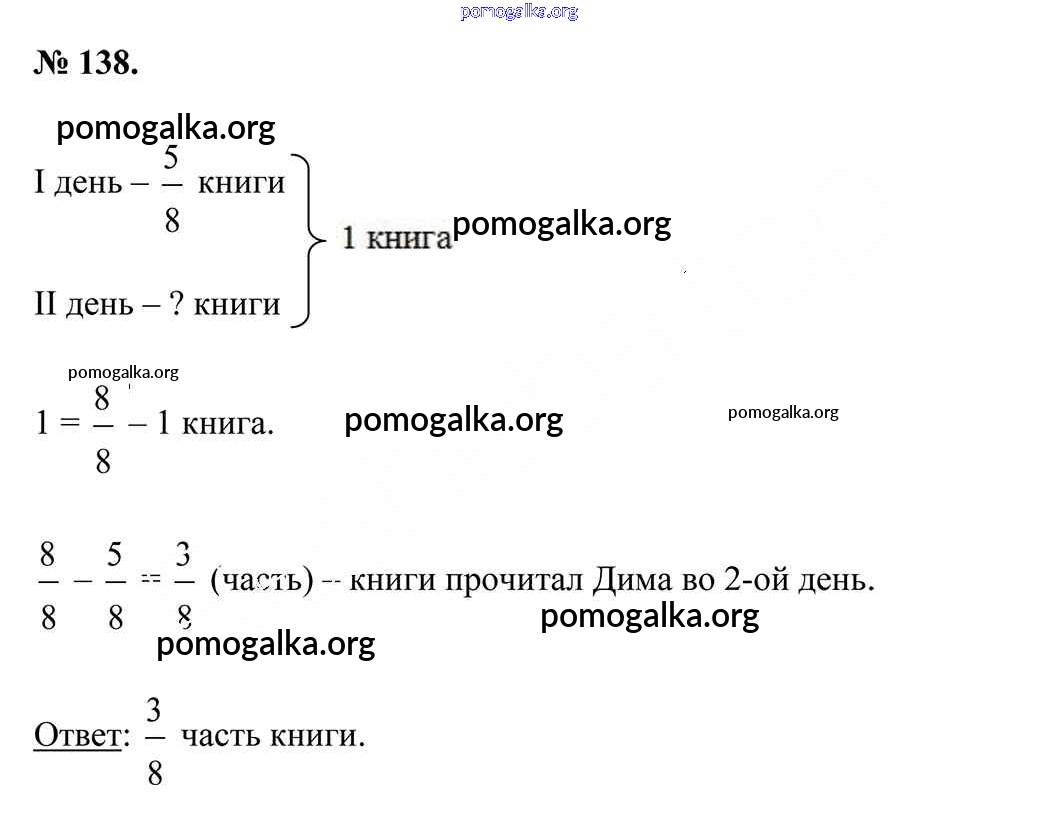 pomogalka.org

№ 138.

pomogalka.org

I день – $\frac{5}{8}$ книги

1 книга pomogalka.org

II день – ? книги

pomogalka.org

$1 = \frac{8}{8}$ – 1 книга. pomogalka.org pomogalka.org

$\frac{8}{8} - \frac{5}{8} = \frac{3}{8}$ (часть) – книги прочитал Дима во 2-ой день.

pomogalka.org

pomogalka.org

Ответ: $\frac{3}{8}$ часть книги.